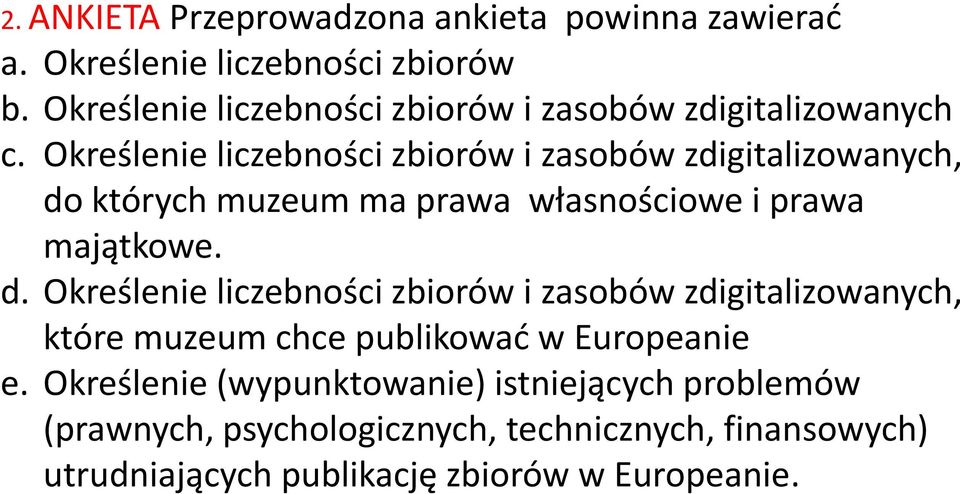 2. ANKIETA Przeprowadzona ankieta powinna zawierać
a. Określenie liczebności zbiorów
b. Określenie liczebności zbiorów i zasobów zdigitalizowanych
c. Określenie liczebności zbiorów i zasobów zdigitalizowanych, do których muzeum ma prawa własnościowe i prawa majątkowe.
d. Określenie liczebności zbiorów i zasobów zdigitalizowanych, które muzeum chce publikować w Europeanie
e. Określenie (wypunktowanie) istniejących problemów (prawnych, psychologicznych, technicznych, finansowych) utrudniających publikację zbiorów w Europeanie.